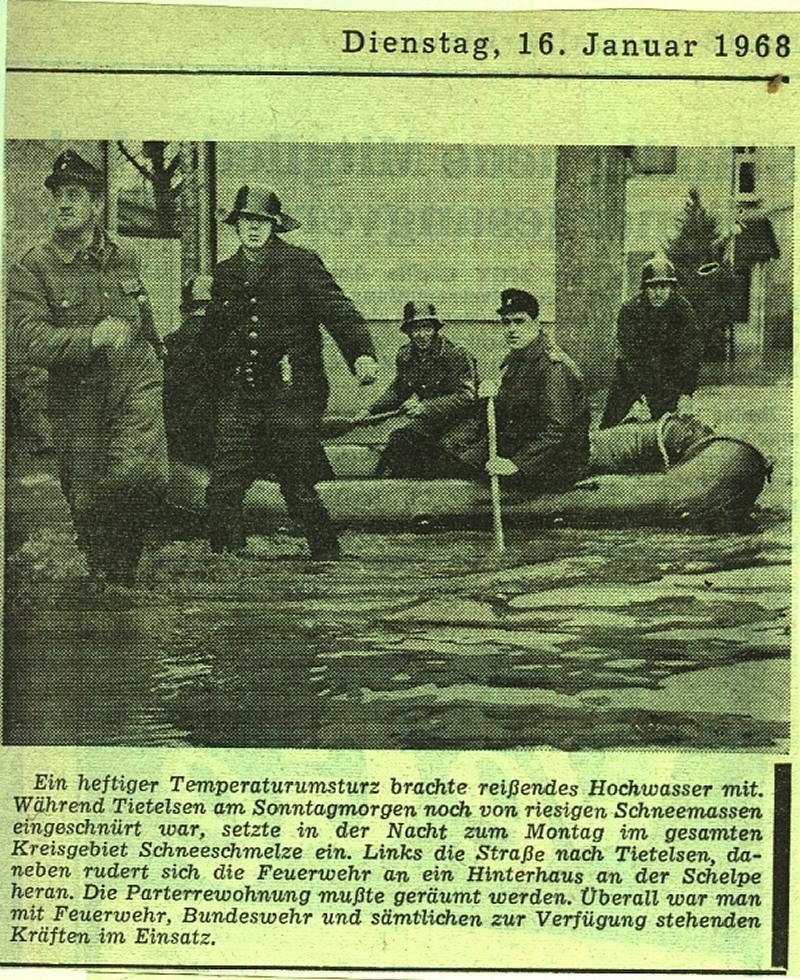 Dienstag, 16. Januar 1968

Ein heftiger Temperaturumsturz brachte reißendes Hochwasser mit. Während Tietelsen am Sonntagmorgen noch von riesigen Schneemassen eingeschnürt war, setzte in der Nacht zum Montag im gesamten Kreisgebiet Schneeschmelze ein. Links die Straße nach Tietelsen, daneben rudert sich die Feuerwehr an ein Hinterhaus an der Schelpe heran. Die Parterrewohnung mußte geräumt werden. Überall war man mit Feuerwehr, Bundeswehr und sämtlichen zur Verfügung stehenden Kräften im Einsatz.